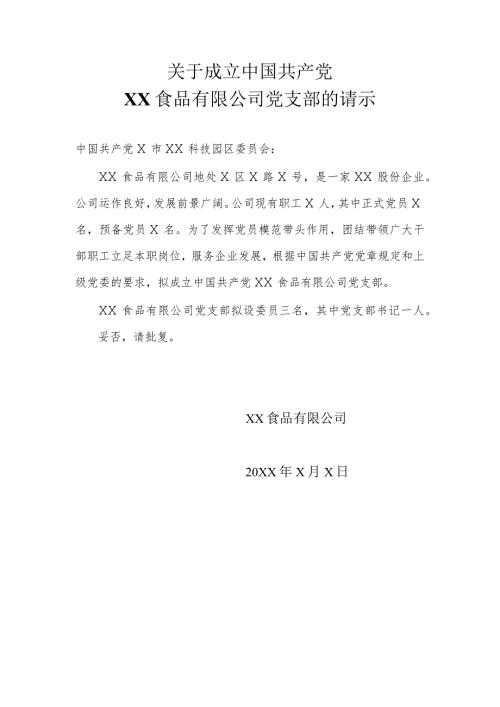 关于成立中国共产党
XX 食品有限公司党支部的请示

中国共产党 X 市 XX 科技园区委员会：

XX 食品有限公司地处 X 区 X 路 X 号，是一家 XX 股份企业。公司运作良好，发展前景广阔。公司现有职工 X 人，其中正式党员 X 名，预备党员 X 名。为了发挥党员模范带头作用，团结带领广大干部职工立足本职岗位，服务企业发展，根据中国共产党党章规定和上级党委的要求，拟成立中国共产党 XX 食品有限公司党支部。

XX 食品有限公司党支部拟设委员三名，其中党支部书记一人。

妥否，请批复。

XX 食品有限公司

20XX 年 X 月 X 日